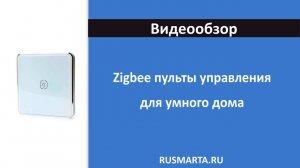 Видеообзор

Zigbee пульты управления для умного дома

RUSMARTA.RU